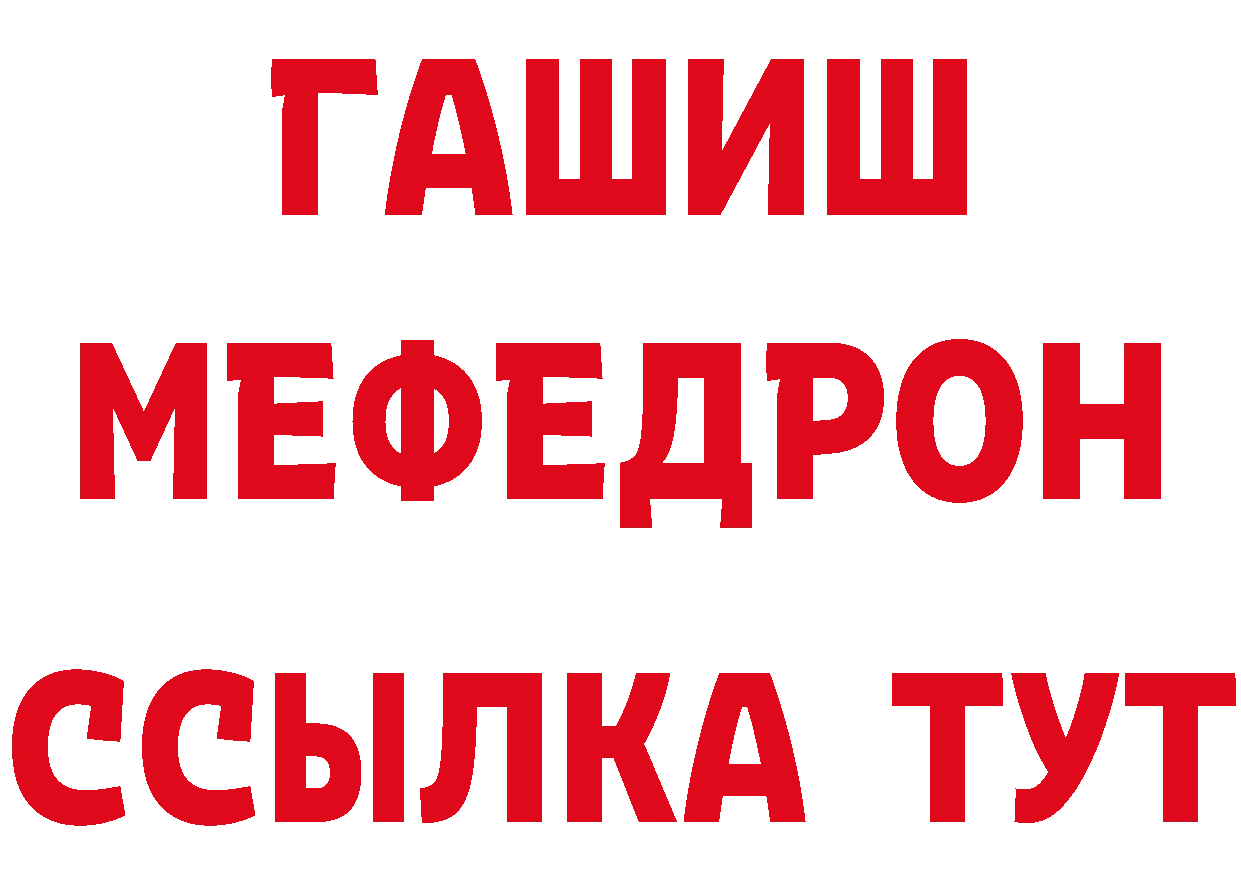 ГАШИШ
МЕФЕДРОН
ССЫЛКА ТУТ